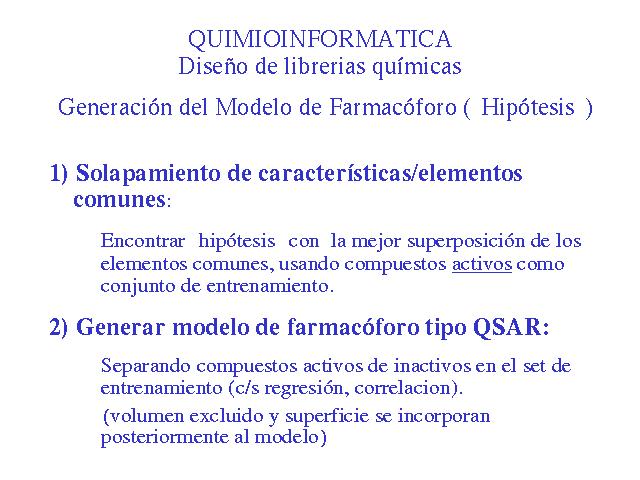 QUIMIOINFORMATICA
Diseño de librerias químicas

Generación del Modelo de Farmacóforo ( Hipótesis )

1) Solapamiento de características/elementos comunes:

Encontrar hipótesis con la mejor superposición de los elementos comunes, usando compuestos activos como conjunto de entrenamiento.

2) Generar modelo de farmacóforo tipo QSAR:

Separando compuestos activos de inactivos en el set de entrenamiento (c/s regresión, correlacion).

(volumen excluido y superficie se incorporan posteriormente al modelo)